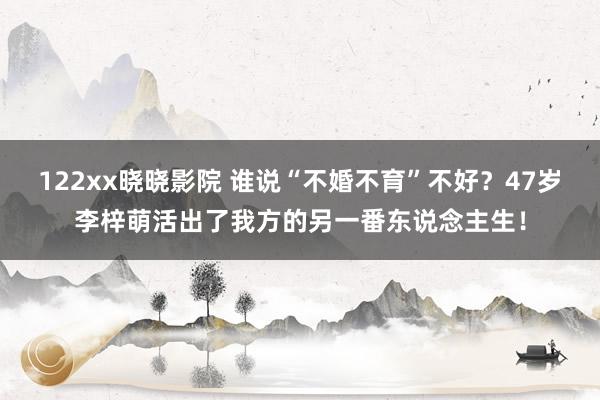 122xx晓晓影院 谁说“不婚不育”不好？47岁李梓萌活出了我方的另一番东说念主生！